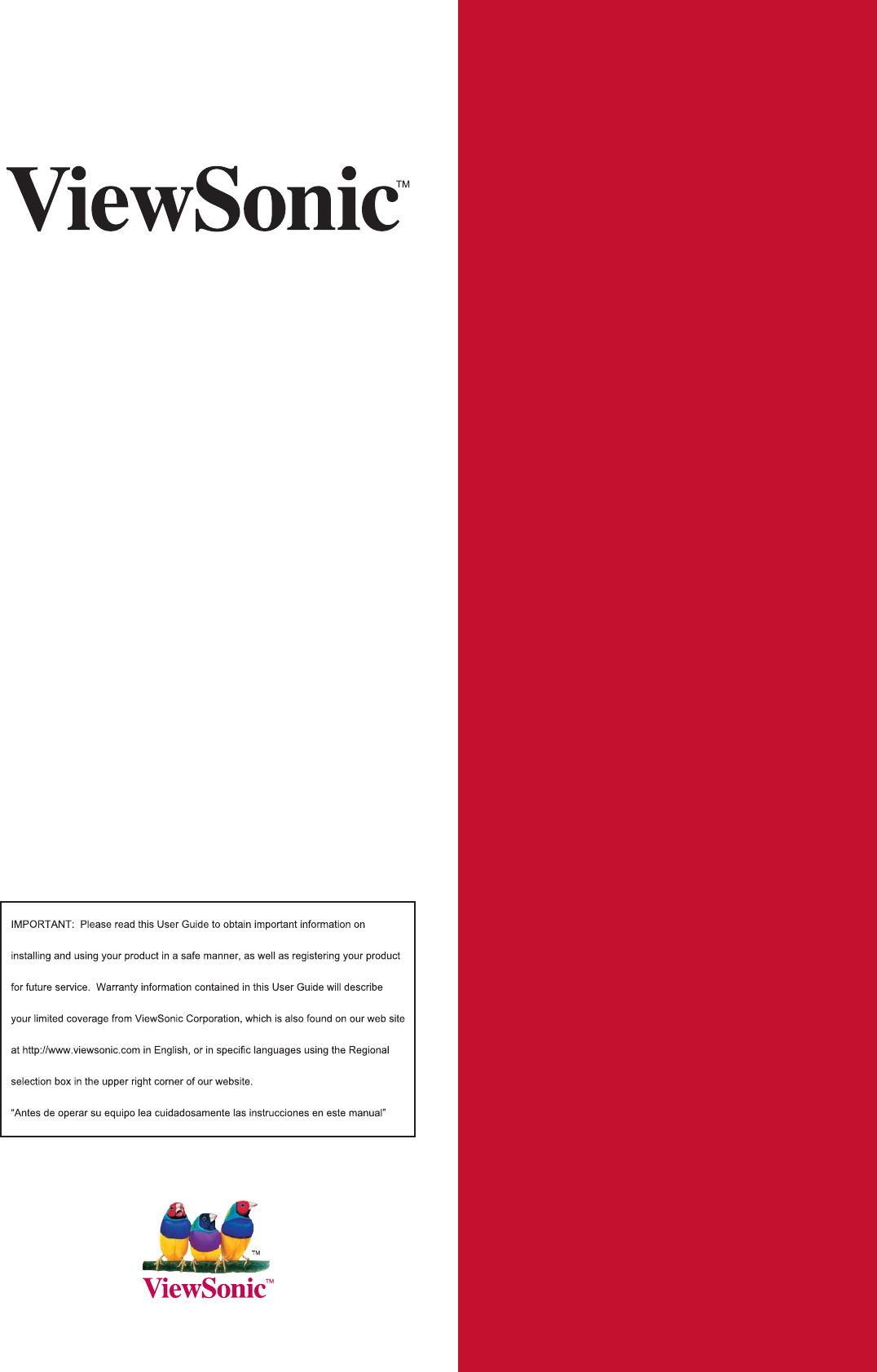 ViewSonic™

IMPORTANT: Please read this User Guide to obtain important information on installing and using your product in a safe manner, as well as registering your product for future service. Warranty information contained in this User Guide will describe your limited coverage from ViewSonic Corporation, which is also found on our web site at http://www.viewsonic.com in English, or in specific languages using the Regional selection box in the upper right corner of our website.

"Antes de operar su equipo lea cuidadosamente las instrucciones en este manual"

ViewSonic™